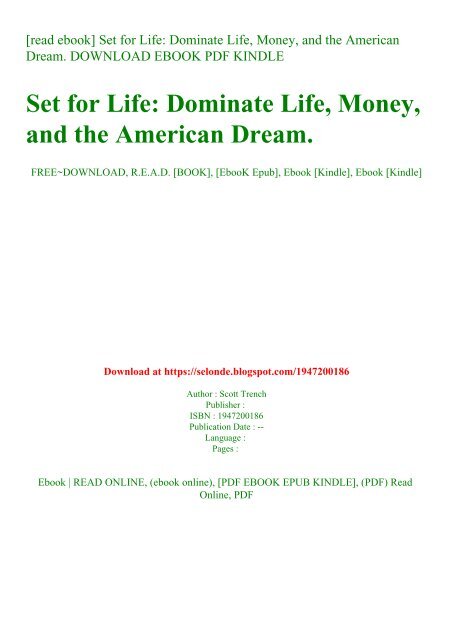 [read ebook] Set for Life: Dominate Life, Money, and the American Dream. DOWNLOAD EBOOK PDF KINDLE

Set for Life: Dominate Life, Money, and the American Dream.

FREE~DOWNLOAD, R.E.A.D. [BOOK], [EbooK Epub], Ebook [Kindle], Ebook [Kindle]

Download at https://selonde.blogspot.com/1947200186

Author : Scott Trench
Publisher :
ISBN : 1947200186
Publication Date : --
Language :
Pages :

Ebook | READ ONLINE, (ebook online), [PDF EBOOK EPUB KINDLE], (PDF) Read Online, PDF